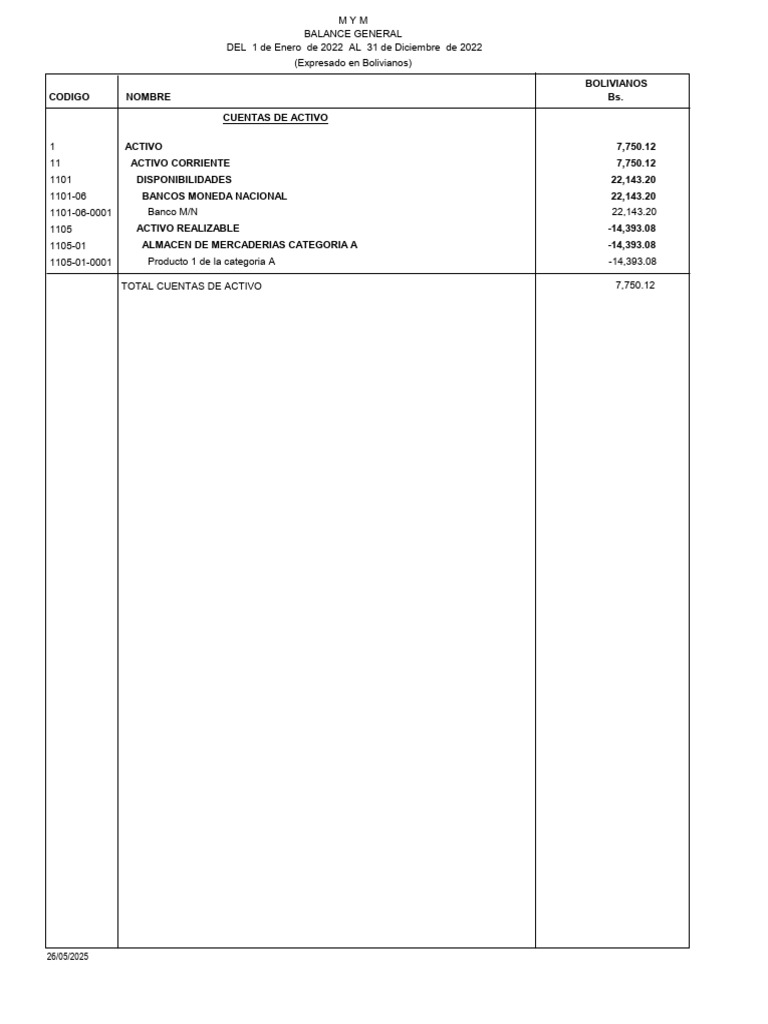 M Y M
BALANCE GENERAL
DEL 1 de Enero de 2022 AL 31 de Diciembre de 2022
(Expresado en Bolivianos)

| CODIGO | NOMBRE | BOLIVIANOS Bs. |
|---|---|---|
| | CUENTAS DE ACTIVO | |
| 1 | ACTIVO | 7,750.12 |
| 11 | ACTIVO CORRIENTE | 7,750.12 |
| 1101 | DISPONIBILIDADES | 22,143.20 |
| 1101-06 | BANCOS MONEDA NACIONAL | 22,143.20 |
| 1101-06-0001 | Banco M/N | 22,143.20 |
| 1105 | ACTIVO REALIZABLE | -14,393.08 |
| 1105-01 | ALMACEN DE MERCADERIAS CATEGORIA A | -14,393.08 |
| 1105-01-0001 | Producto 1 de la categoria A | -14,393.08 |
| | TOTAL CUENTAS DE ACTIVO | 7,750.12 |

26/05/2025